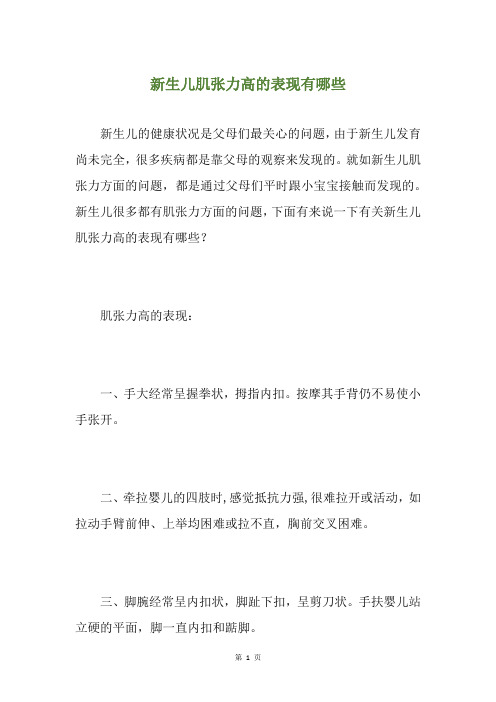 新生儿肌张力高的表现有哪些

新生儿的健康状况是父母们最关心的问题，由于新生儿发育尚未完全，很多疾病都是靠父母的观察来发现的。就如新生儿肌张力方面的问题，都是通过父母们平时跟小宝宝接触而发现的。新生儿很多都有肌张力方面的问题，下面有来说一下有关新生儿肌张力高的表现有哪些？

肌张力高的表现：

一、手大经常呈握拳状，拇指内扣。按摩其手背仍不易使小手张开。

二、牵拉婴儿的四肢时，感觉抵抗力强，很难拉开或活动，如拉动手臂前伸、上举均困难或拉不直，胸前交叉困难。

三、脚腕经常呈内扣状，脚趾下扣，呈剪刀状。手扶婴儿站立硬的平面，脚一直内扣和踮脚。

第 1 页